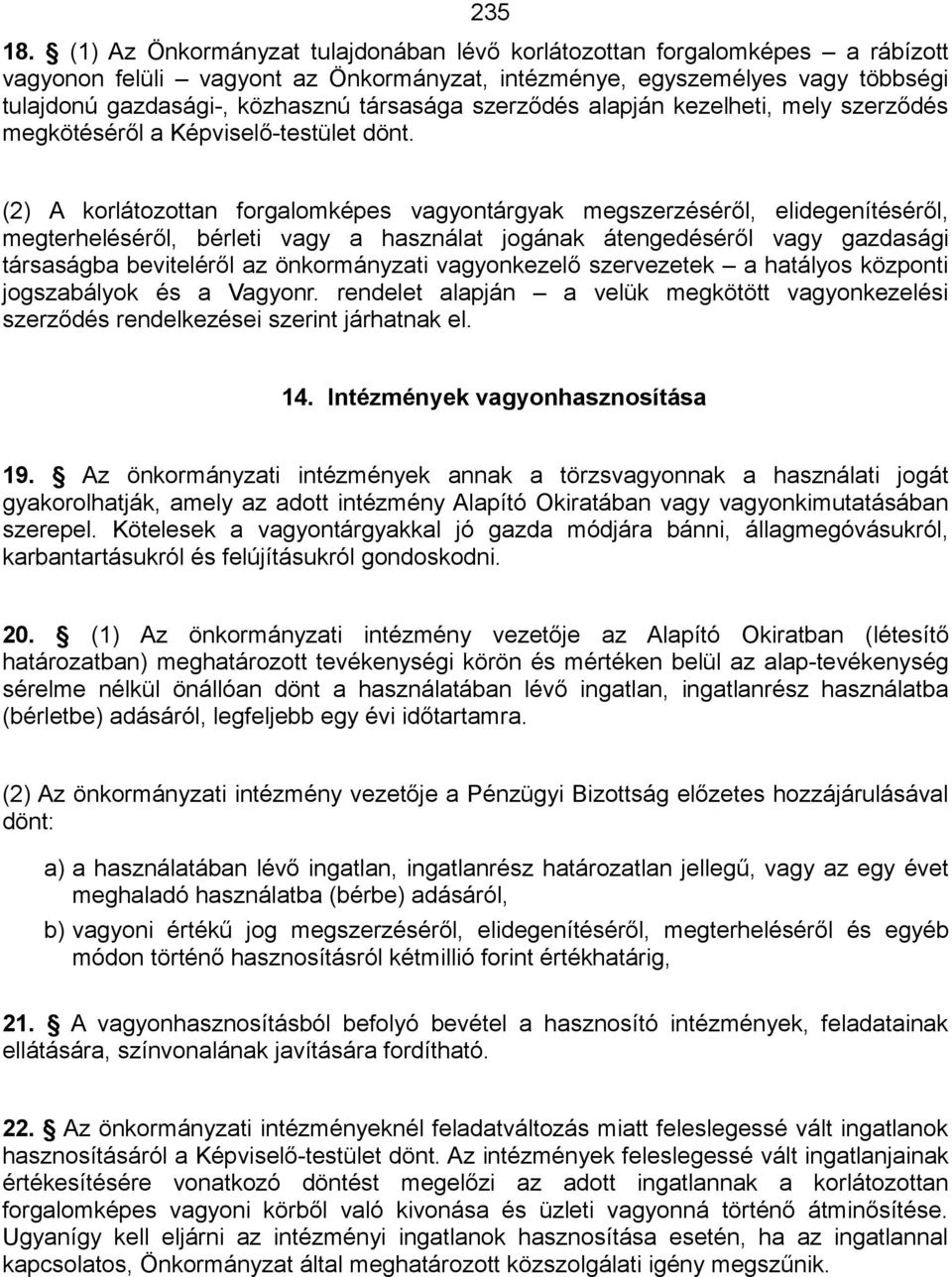 235

18. § (1) Az Önkormányzat tulajdonában lévő korlátozottan forgalomképes – a rábízott vagyonon felüli – vagyont az Önkormányzat, intézménye, egyszemélyes vagy többségi tulajdonú gazdasági-, közhasznú társasága szerződés alapján kezelheti, mely szerződés megkötéséről a Képviselő-testület dönt.

(2) A korlátozottan forgalomképes vagyontárgyak megszerzéséről, elidegenítéséről, megterheléséről, bérleti vagy a használat jogának átengedéséről vagy gazdasági társaságba beviteléről az önkormányzati vagyonkezelő szervezetek – a hatályos központi jogszabályok és a Vagyonr. rendelet alapján – a velük megkötött vagyonkezelési szerződés rendelkezései szerint járhatnak el.

14. Intézmények vagyonhasznosítása

19. § Az önkormányzati intézmények annak a törzsvagyonnak a használati jogát gyakorolhatják, amely az adott intézmény Alapító Okiratában vagy vagyonkimutatásában szerepel. Kötelesek a vagyontárgyakkal jó gazda módjára bánni, állagmegóvásukról, karbantartásukról és felújításukról gondoskodni.

20. § (1) Az önkormányzati intézmény vezetője az Alapító Okiratban (létesítő határozatban) meghatározott tevékenységi körön és mértéken belül az alap-tevékenység sérelme nélkül önállóan dönt a használatában lévő ingatlan, ingatlanrész használatba (bérletbe) adásáról, legfeljebb egy évi időtartamra.

(2) Az önkormányzati intézmény vezetője a Pénzügyi Bizottság előzetes hozzájárulásával dönt:

a) a használatában lévő ingatlan, ingatlanrész határozatlan jellegű, vagy az egy évet meghaladó használatba (bérbe) adásáról,

b) vagyoni értékű jog megszerzéséről, elidegenítéséről, megterheléséről és egyéb módon történő hasznosításról kétmillió forint értékhatárig,

21. § A vagyonhasznosításból befolyó bevétel a hasznosító intézmények, feladatainak ellátására, színvonalának javítására fordítható.

22. § Az önkormányzati intézményeknél feladatváltozás miatt feleslegessé vált ingatlanok hasznosításáról a Képviselő-testület dönt. Az intézmények feleslegessé vált ingatlanjainak értékesítésére vonatkozó döntést megelőzi az adott ingatlannak a korlátozottan forgalomképes vagyoni körből való kivonása és üzleti vagyonná történő átminősítése. Ugyanígy kell eljárni az intézményi ingatlanok hasznosítása esetén, ha az ingatlannal kapcsolatos, Önkormányzat által meghatározott közszolgálati igény megszűnik.